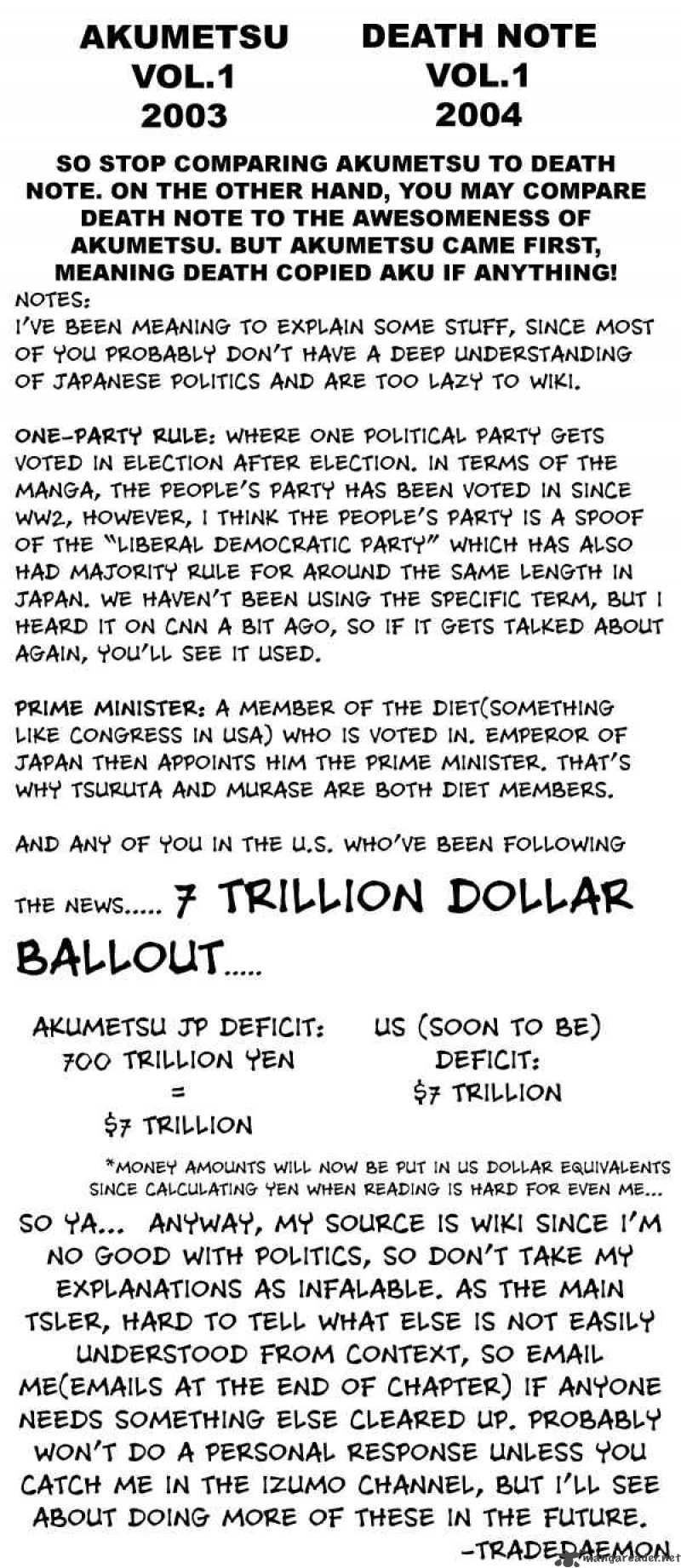 AKUMETSU
VOL.1
2003

DEATH NOTE
VOL.1
2004

SO STOP COMPARING AKUMETSU TO DEATH NOTE. ON THE OTHER HAND, YOU MAY COMPARE DEATH NOTE TO THE AWESOMENESS OF AKUMETSU. BUT AKUMETSU CAME FIRST, MEANING DEATH COPIED AKU IF ANYTHING!

NOTES:
I'VE BEEN MEANING TO EXPLAIN SOME STUFF, SINCE MOST OF YOU PROBABLY DON'T HAVE A DEEP UNDERSTANDING OF JAPANESE POLITICS AND ARE TOO LAZY TO WIKI.

ONE-PARTY RULE: WHERE ONE POLITICAL PARTY GETS VOTED IN ELECTION AFTER ELECTION. IN TERMS OF THE MANGA, THE PEOPLE'S PARTY HAS BEEN VOTED IN SINCE WW2, HOWEVER, I THINK THE PEOPLE'S PARTY IS A SPOOF OF THE "LIBERAL DEMOCRATIC PARTY" WHICH HAS ALSO HAD MAJORITY RULE FOR AROUND THE SAME LENGTH IN JAPAN. WE HAVEN'T BEEN USING THE SPECIFIC TERM, BUT I HEARD IT ON CNN A BIT AGO, SO IF IT GETS TALKED ABOUT AGAIN, YOU'LL SEE IT USED.

PRIME MINISTER: A MEMBER OF THE DIET(SOMETHING LIKE CONGRESS IN USA) WHO IS VOTED IN. EMPEROR OF JAPAN THEN APPOINTS HIM THE PRIME MINISTER. THAT'S WHY TSURUTA AND MURASE ARE BOTH DIET MEMBERS.

AND ANY OF YOU IN THE U.S. WHO'VE BEEN FOLLOWING THE NEWS..... 7 TRILLION DOLLAR BALLOUT.....

AKUMETSU JP DEFICIT: 700 TRILLION YEN = $7 TRILLION

US (SOON TO BE) DEFICIT: $7 TRILLION

*MONEY AMOUNTS WILL NOW BE PUT IN US DOLLAR EQUIVALENTS SINCE CALCULATING YEN WHEN READING IS HARD FOR EVEN ME...

SO YA... ANYWAY, MY SOURCE IS WIKI SINCE I'M NO GOOD WITH POLITICS, SO DON'T TAKE MY EXPLANATIONS AS INFALABLE. AS THE MAIN TSLER, HARD TO TELL WHAT ELSE IS NOT EASILY UNDERSTOOD FROM CONTEXT, SO EMAIL ME(EMAILS AT THE END OF CHAPTER) IF ANYONE NEEDS SOMETHING ELSE CLEARED UP. PROBABLY WON'T DO A PERSONAL RESPONSE UNLESS YOU CATCH ME IN THE IZUMO CHANNEL, BUT I'LL SEE ABOUT DOING MORE OF THESE IN THE FUTURE.
-TRADEDAEMON

mangareader.net